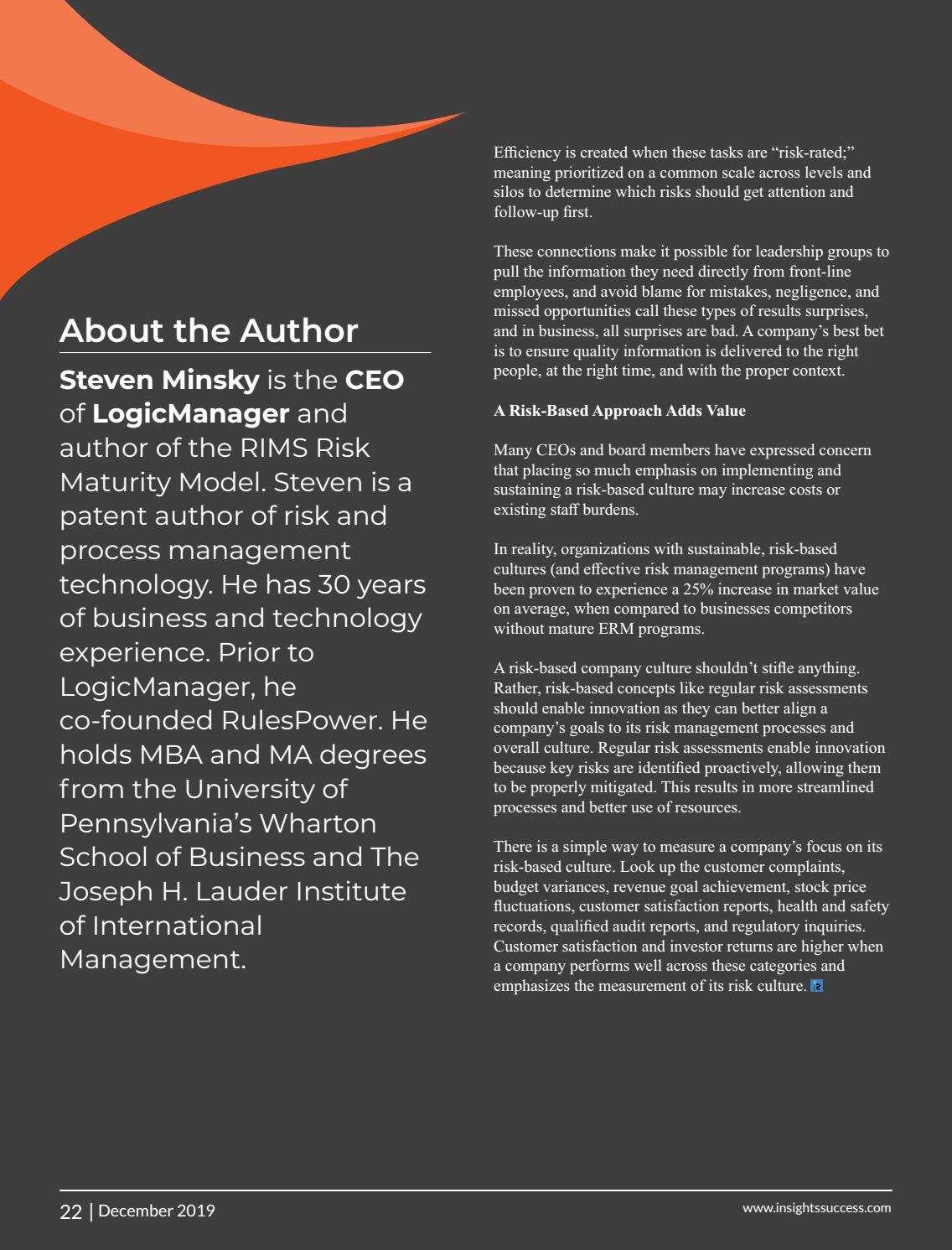 About the Author

Steven Minsky is the CEO of LogicManager and author of the RIMS Risk Maturity Model. Steven is a patent author of risk and process management technology. He has 30 years of business and technology experience. Prior to LogicManager, he co-founded RulesPower. He holds MBA and MA degrees from the University of Pennsylvania's Wharton School of Business and The Joseph H. Lauder Institute of International Management.

Efficiency is created when these tasks are "risk-rated;" meaning prioritized on a common scale across levels and silos to determine which risks should get attention and follow-up first.

These connections make it possible for leadership groups to pull the information they need directly from front-line employees, and avoid blame for mistakes, negligence, and missed opportunities call these types of results surprises, and in business, all surprises are bad. A company's best bet is to ensure quality information is delivered to the right people, at the right time, and with the proper context.

A Risk-Based Approach Adds Value

Many CEOs and board members have expressed concern that placing so much emphasis on implementing and sustaining a risk-based culture may increase costs or existing staff burdens.

In reality, organizations with sustainable, risk-based cultures (and effective risk management programs) have been proven to experience a 25% increase in market value on average, when compared to businesses competitors without mature ERM programs.

A risk-based company culture shouldn't stifle anything. Rather, risk-based concepts like regular risk assessments should enable innovation as they can better align a company's goals to its risk management processes and overall culture. Regular risk assessments enable innovation because key risks are identified proactively, allowing them to be properly mitigated. This results in more streamlined processes and better use of resources.

There is a simple way to measure a company's focus on its risk-based culture. Look up the customer complaints, budget variances, revenue goal achievement, stock price fluctuations, customer satisfaction reports, health and safety records, qualified audit reports, and regulatory inquiries. Customer satisfaction and investor returns are higher when a company performs well across these categories and emphasizes the measurement of its risk culture.

22 | December 2019

www.insightssuccess.com